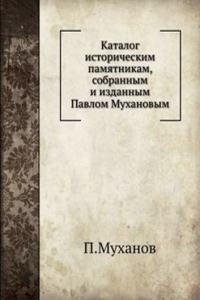 Каталог историческим памятникам, собранным и изданным Павлом Мухановым

П.Муханов